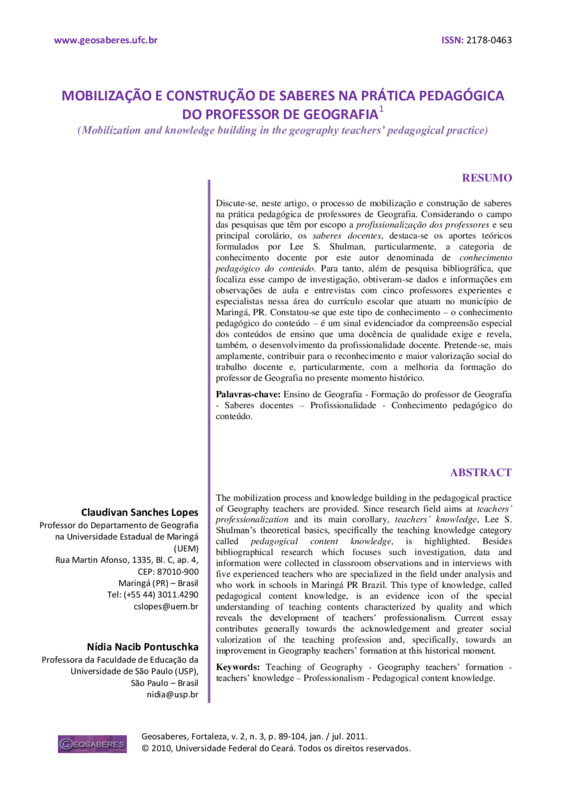 www.geosaberes.ufc.br

ISSN: 2178-0463

MOBILIZAÇÃO E CONSTRUÇÃO DE SABERES NA PRÁTICA PEDAGÓGICA DO PROFESSOR DE GEOGRAFIA$^1$

(Mobilization and knowledge building in the geography teachers' pedagogical practice)

RESUMO

Discute-se, neste artigo, o processo de mobilização e construção de saberes na prática pedagógica de professores de Geografia. Considerando o campo das pesquisas que têm por escopo a profissionalização dos professores e seu principal corolário, os saberes docentes, destaca-se os aportes teóricos formulados por Lee S. Shulman, particularmente, a categoria de conhecimento docente por este autor denominada de conhecimento pedagógico do conteúdo. Para tanto, além de pesquisa bibliográfica, que focaliza esse campo de investigação, obtiveram-se dados e informações em observações de aula e entrevistas com cinco professores experientes e especialistas nessa área do currículo escolar que atuam no município de Maringá, PR. Constatou-se que este tipo de conhecimento – o conhecimento pedagógico do conteúdo – é um sinal evidenciador da compreensão especial dos conteúdos de ensino que uma docência de qualidade exige e revela, também, o desenvolvimento da profissionalidade docente. Pretende-se, mais amplamente, contribuir para o reconhecimento e maior valorização social do trabalho docente e, particularmente, com a melhoria da formação do professor de Geografia no presente momento histórico.

Palavras-chave: Ensino de Geografia - Formação do professor de Geografia - Saberes docentes – Profissionalidade - Conhecimento pedagógico do conteúdo.

ABSTRACT

The mobilization process and knowledge building in the pedagogical practice of Geography teachers are provided. Since research field aims at teachers' professionalization and its main corollary, teachers' knowledge, Lee S. Shulman's theoretical basics, specifically the teaching knowledge category called pedagogical content knowledge, is highlighted. Besides bibliographical research which focuses such investigation, data and information were collected in classroom observations and in interviews with five experienced teachers who are specialized in the field under analysis and who work in schools in Maringá PR Brazil. This type of knowledge, called pedagogical content knowledge, is an evidence icon of the special understanding of teaching contents characterized by quality and which reveals the development of teachers' professionalism. Current essay contributes generally towards the acknowledgement and greater social valorization of the teaching profession and, specifically, towards an improvement in Geography teachers' formation at this historical moment.

Keywords: Teaching of Geography - Geography teachers' formation - teachers' knowledge – Professionalism - Pedagogical content knowledge.

Claudivan Sanches Lopes
Professor do Departamento de Geografia na Universidade Estadual de Maringá (UEM)
Rua Martin Afonso, 1335, Bl. C, ap. 4, CEP: 87010-900
Maringá (PR) – Brasil
Tel: (+55 44) 3011.4290
cslopes@uem.br

Nídia Nacib Pontuschka
Professora da Faculdade de Educação da Universidade de São Paulo (USP), São Paulo – Brasil
nidia@usp.br

GEOSABERES

Geosaberes, Fortaleza, v. 2, n. 3, p. 89-104, jan. / jul. 2011.
© 2010, Universidade Federal do Ceará. Todos os direitos reservados.